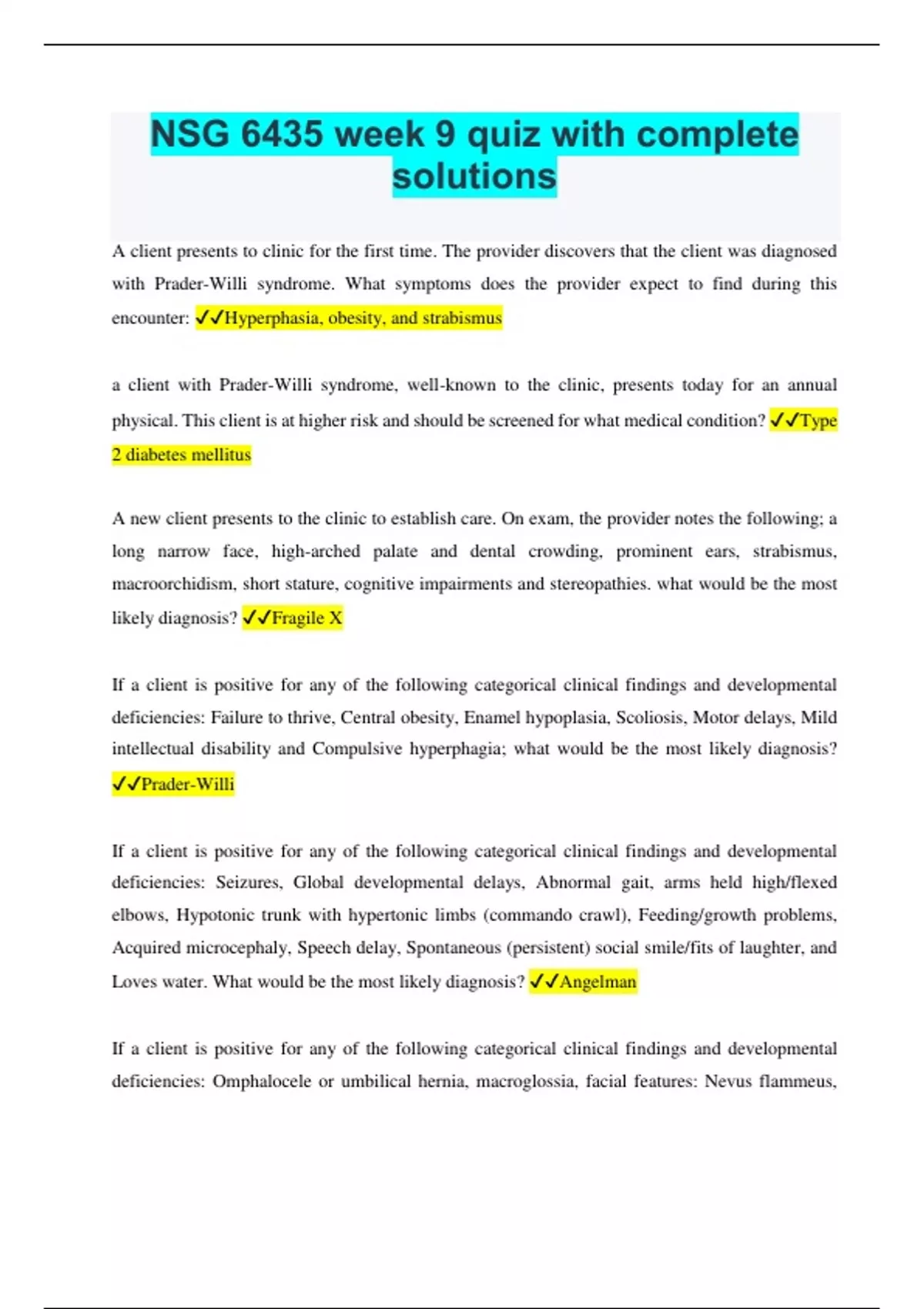 NSG 6435 week 9 quiz with complete solutions

A client presents to clinic for the first time. The provider discovers that the client was diagnosed with Prader-Willi syndrome. What symptoms does the provider expect to find during this encounter: ✓✓Hyperphasia, obesity, and strabismus

a client with Prader-Willi syndrome, well-known to the clinic, presents today for an annual physical. This client is at higher risk and should be screened for what medical condition? ✓✓Type 2 diabetes mellitus

A new client presents to the clinic to establish care. On exam, the provider notes the following; a long narrow face, high-arched palate and dental crowding, prominent ears, strabismus, macroorchidism, short stature, cognitive impairments and stereopathies. what would be the most likely diagnosis? ✓✓Fragile X

If a client is positive for any of the following categorical clinical findings and developmental deficiencies: Failure to thrive, Central obesity, Enamel hypoplasia, Scoliosis, Motor delays, Mild intellectual disability and Compulsive hyperphagia; what would be the most likely diagnosis? ✓✓Prader-Willi

If a client is positive for any of the following categorical clinical findings and developmental deficiencies: Seizures, Global developmental delays, Abnormal gait, arms held high/flexed elbows, Hypotonic trunk with hypertonic limbs (commando crawl), Feeding/growth problems, Acquired microcephaly, Speech delay, Spontaneous (persistent) social smile/fits of laughter, and Loves water. What would be the most likely diagnosis? ✓✓Angelman

If a client is positive for any of the following categorical clinical findings and developmental deficiencies: Omphalocele or umbilical hernia, macroglossia, facial features: Nevus flammeus,